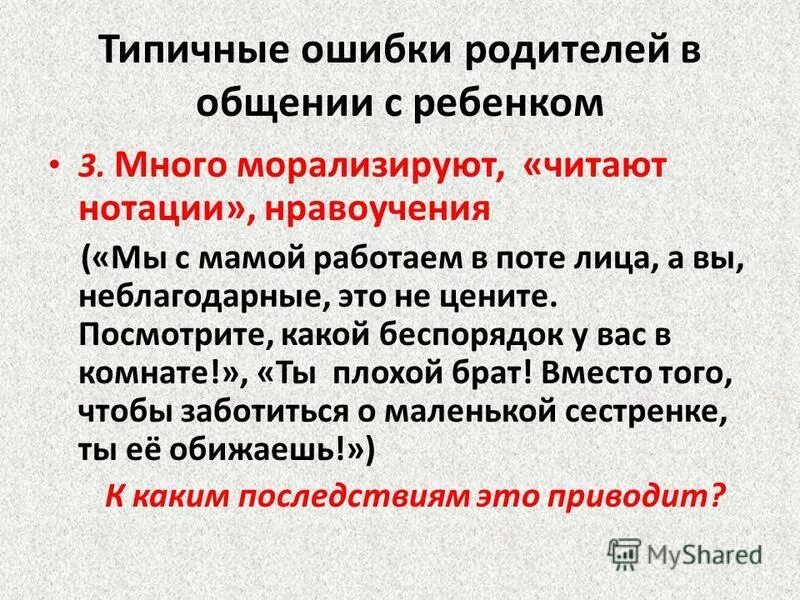 Типичные ошибки родителей в общении с ребенком

• 3. Много морализируют, «читают нотации», нравоучения

(«Мы с мамой работаем в поте лица, а вы, неблагодарные, это не цените. Посмотрите, какой беспорядок у вас в комнате!», «Ты плохой брат! Вместо того, чтобы заботиться о маленькой сестренке, ты её обижаешь!»)

К каким последствиям это приводит?

MyShared